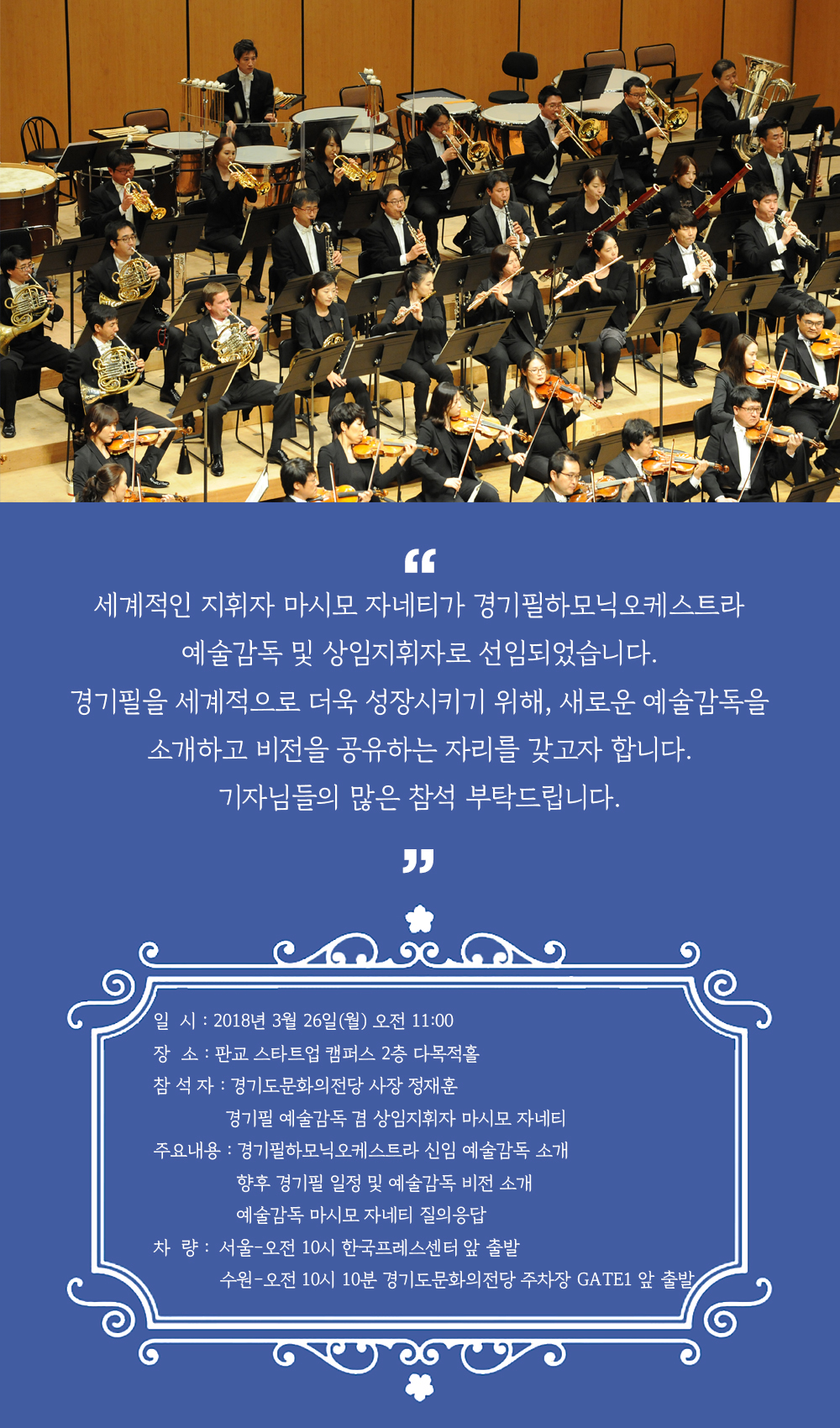 “

세계적인 지휘자 마시모 자네티가 경기필하모닉오케스트라 예술감독 및 상임지휘자로 선임되었습니다.
경기필을 세계적으로 더욱 성장시키기 위해, 새로운 예술감독을 소개하고 비전을 공유하는 자리를 갖고자 합니다.
기자님들의 많은 참석 부탁드립니다.

”

일 시 : 2018년 3월 26일(월) 오전 11:00
장 소 : 판교 스타트업 캠퍼스 2층 다목적홀
참 석 자 : 경기도문화의전당 사장 정재훈
경기필 예술감독 겸 상임지휘자 마시모 자네티
주요내용 : 경기필하모닉오케스트라 신임 예술감독 소개
향후 경기필 일정 및 예술감독 비전 소개
예술감독 마시모 자네티 질의응답
차 량 : 서울-오전 10시 한국프레스센터 앞 출발
수원-오전 10시 10분 경기도문화의전당 주차장 GATE1 앞 출발